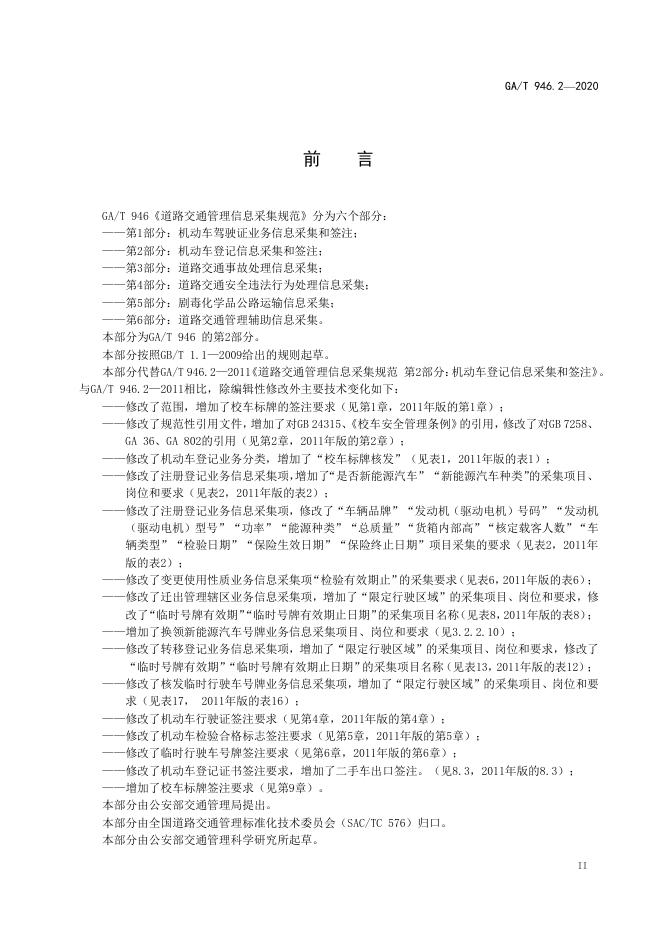 GA/T 946.2—2020

前　言

GA/T 946《道路交通管理信息采集规范》分为六个部分：
——第1部分：机动车驾驶证业务信息采集和签注；
——第2部分：机动车登记信息采集和签注；
——第3部分：道路交通事故处理信息采集；
——第4部分：道路交通安全违法行为处理信息采集；
——第5部分：剧毒化学品公路运输信息采集；
——第6部分：道路交通管理辅助信息采集。
本部分为GA/T 946 的第2部分。
本部分按照GB/T 1.1—2009给出的规则起草。
本部分代替GA/T 946.2—2011《道路交通管理信息采集规范 第2部分：机动车登记信息采集和签注》。与GA/T 946.2—2011相比，除编辑性修改外主要技术变化如下：
——修改了范围，增加了校车标牌的签注要求（见第1章，2011年版的第1章）；
——修改了规范性引用文件，增加了对GB 24315、《校车安全管理条例》的引用，修改了对GB 7258、GA 36、GA 802的引用（见第2章，2011年版的第2章）；
——修改了机动车登记业务分类，增加了“校车标牌核发”（见表1，2011年版的表1）；
——修改了注册登记业务信息采集项，增加了“是否新能源汽车”“新能源汽车种类”的采集项目、岗位和要求（见表2，2011年版的表2）；
——修改了注册登记业务信息采集项，修改了“车辆品牌”“发动机（驱动电机）号码”“发动机（驱动电机）型号”“功率”“能源种类”“总质量”“货箱内部高”“核定载客人数”“车辆类型”“检验日期”“保险生效日期”“保险终止日期”项目采集的要求（见表2，2011年版的表2）；
——修改了变更使用性质业务信息采集项“检验有效期止”的采集要求（见表6，2011年版的表6）；
——修改了迁出管理辖区业务信息采集项，增加了“限定行驶区域”的采集项目、岗位和要求，修改了“临时号牌有效期”“临时号牌有效期止日期”的采集项目名称（见表8，2011年版的表8）；
——增加了换领新能源汽车号牌业务信息采集项目、岗位和要求（见3.2.2.10）；
——修改了转移登记业务信息采集项，增加了“限定行驶区域”的采集项目、岗位和要求，修改了“临时号牌有效期”“临时号牌有效期止日期”的采集项目名称（见表13，2011年版的表12）；
——修改了核发临时行驶车号牌业务信息采集项，增加了“限定行驶区域”的采集项目、岗位和要求（见表17， 2011年版的表16）；
——修改了机动车行驶证签注要求（见第4章，2011年版的第4章）；
——修改了机动车检验合格标志签注要求（见第5章，2011年版的第5章）；
——修改了临时行驶车号牌签注要求（见第6章，2011年版的第6章）；
——修改了机动车登记证书签注要求，增加了二手车出口签注。（见8.3，2011年版的8.3）；
——增加了校车标牌签注要求（见第9章）。
本部分由公安部交通管理局提出。
本部分由全国道路交通管理标准化技术委员会（SAC/TC 576）归口。
本部分由公安部交通管理科学研究所起草。

II